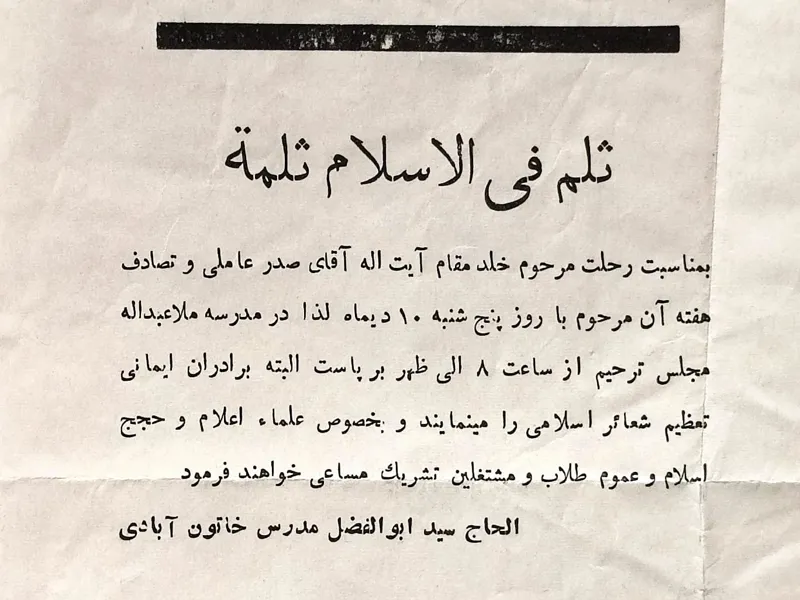 ثلم فی الاسلام ثلمة

بمناسبت رحلت مرحوم خلد مقام آیت اله آقای صدر عاملی و تصادف هفته آن مرحوم با روز پنج شنبه ۱۰ دیماه لذا در مدرسه ملاعبداله مجلس ترحیم از ساعت ۸ الی ظهر بر پاست البته برادران ایمانی تعظیم شعائر اسلامی را مینمایند و بخصوص علماء اعلام و حجج اسلام و عموم طلاب و مشتغلین تشریك مساعی خواهند فرمود

الحاج سید ابوالفضل مدرس خاتون آبادی